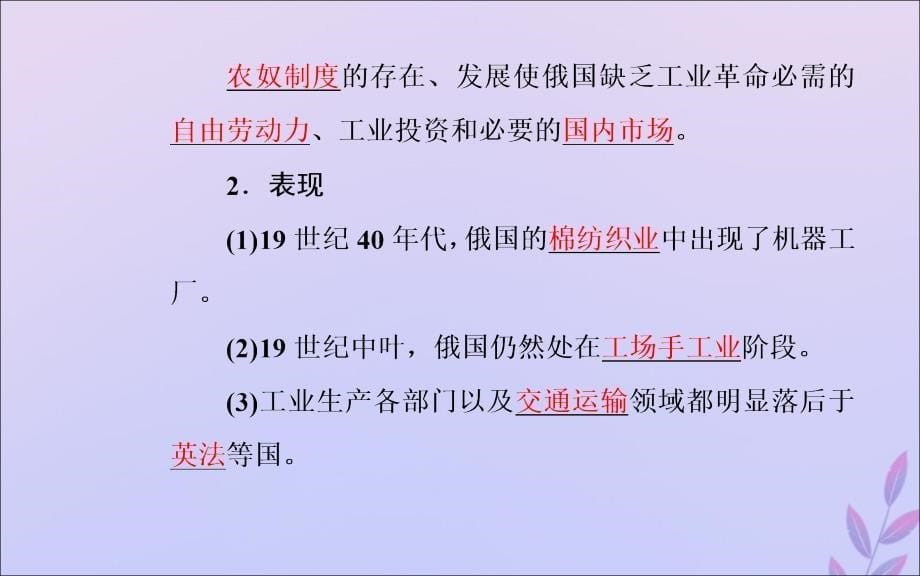 农奴制度的存在、发展使俄国缺乏工业革命必需的自由劳动力、工业投资和必要的国内市场。

2．表现

(1)19 世纪 40 年代，俄国的棉纺织业中出现了机器工厂。

(2)19 世纪中叶，俄国仍然处在工场手工业阶段。

(3)工业生产各部门以及交通运输领域都明显落后于英法等国。